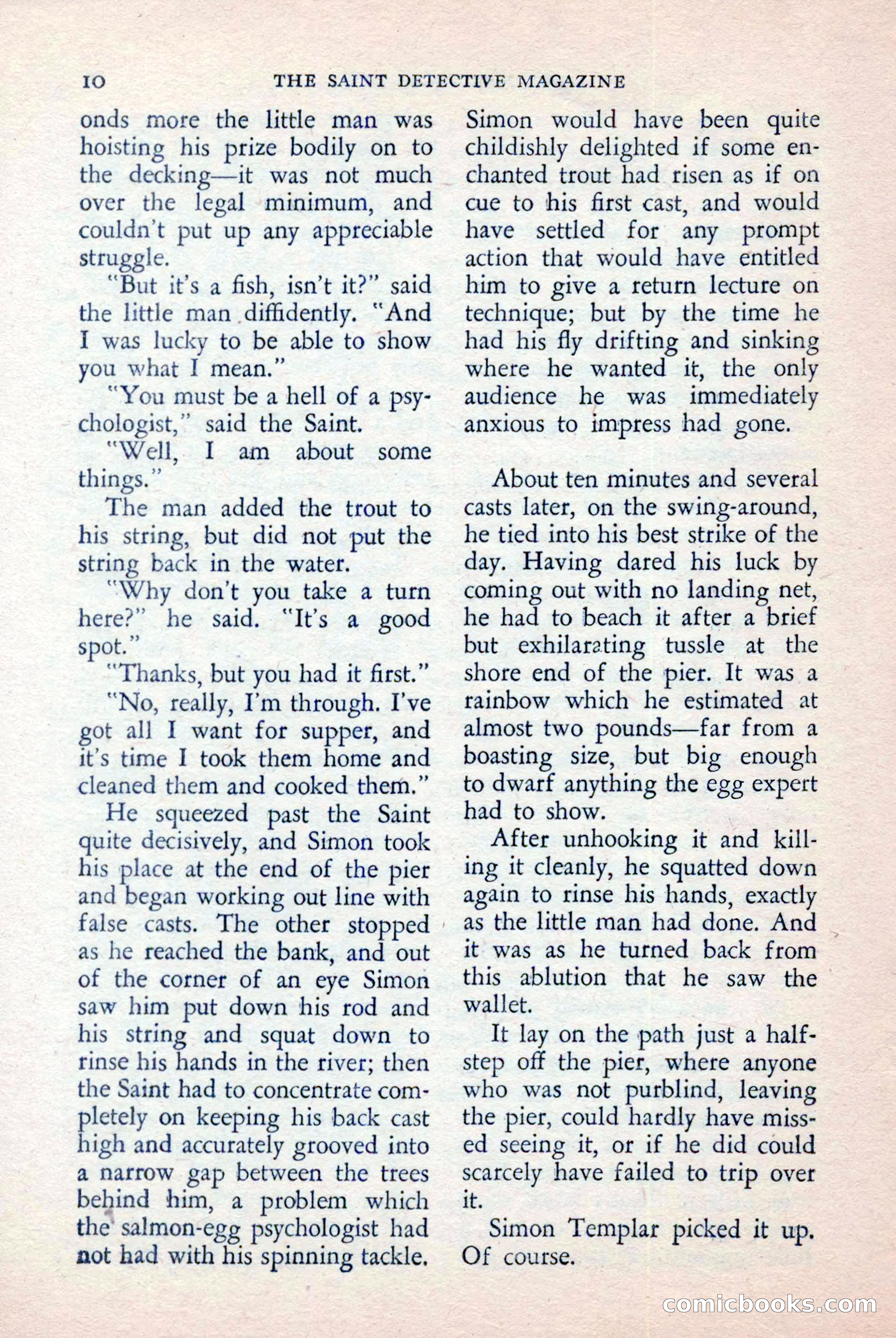 10 THE SAINT DETECTIVE MAGAZINE

onds more the little man was hoisting his prize bodily on to the decking—it was not much over the legal minimum, and couldn't put up any appreciable struggle.

"But it's a fish, isn't it?" said the little man diffidently. "And I was lucky to be able to show you what I mean."

"You must be a hell of a psychologist," said the Saint.

"Well, I am about some things."

The man added the trout to his string, but did not put the string back in the water.

"Why don't you take a turn here?" he said. "It's a good spot."

"Thanks, but you had it first."

"No, really, I'm through. I've got all I want for supper, and it's time I took them home and cleaned them and cooked them."

He squeezed past the Saint quite decisively, and Simon took his place at the end of the pier and began working out line with false casts. The other stopped as he reached the bank, and out of the corner of an eye Simon saw him put down his rod and his string and squat down to rinse his hands in the river; then the Saint had to concentrate completely on keeping his back cast high and accurately grooved into a narrow gap between the trees behind him, a problem which the salmon-egg psychologist had not had with his spinning tackle.

Simon would have been quite childishly delighted if some enchanted trout had risen as if on cue to his first cast, and would have settled for any prompt action that would have entitled him to give a return lecture on technique; but by the time he had his fly drifting and sinking where he wanted it, the only audience he was immediately anxious to impress had gone.

About ten minutes and several casts later, on the swing-around, he tied into his best strike of the day. Having dared his luck by coming out with no landing net, he had to beach it after a brief but exhilarating tussle at the shore end of the pier. It was a rainbow which he estimated at almost two pounds—far from a boasting size, but big enough to dwarf anything the egg expert had to show.

After unhooking it and killing it cleanly, he squatted down again to rinse his hands, exactly as the little man had done. And it was as he turned back from this ablution that he saw the wallet.

It lay on the path just a half-step off the pier, where anyone who was not purblind, leaving the pier, could hardly have missed seeing it, or if he did could scarcely have failed to trip over it.

Simon Templar picked it up. Of course.

comicbooks.com